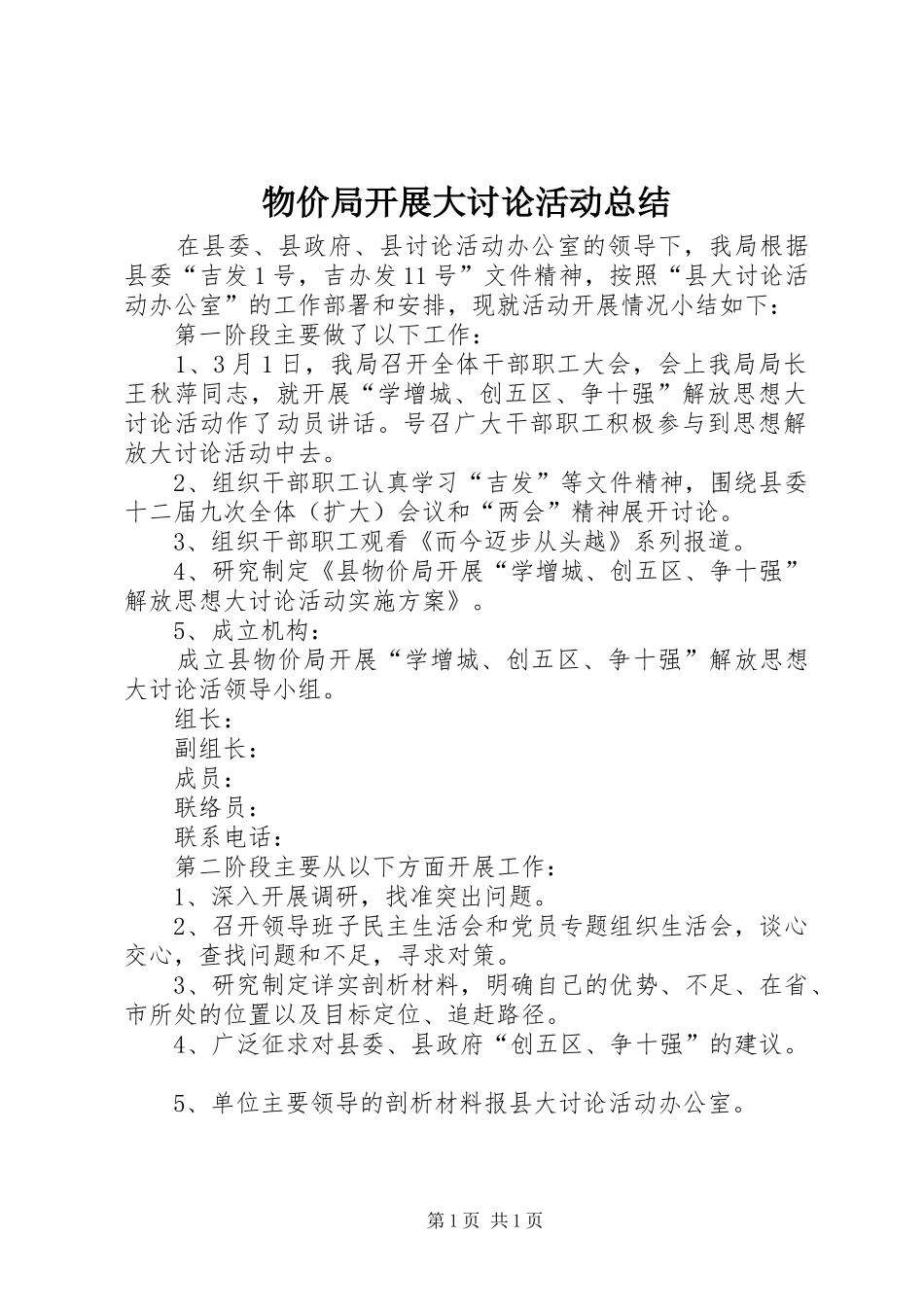 物价局开展大讨论活动总结

在县委、县政府、县讨论活动办公室的领导下，我局根据县委“吉发1号，吉办发11号”文件精神，按照“县大讨论活动办公室”的工作部署和安排，现就活动开展情况小结如下：

第一阶段主要做了以下工作：

1、3月1日，我局召开全体干部职工大会，会上我局局长王秋萍同志，就开展“学增城、创五区、争十强”解放思想大讨论活动作了动员讲话。号召广大干部职工积极参与到思想解放大讨论活动中去。

2、组织干部职工认真学习“吉发”等文件精神，围绕县委十二届九次全体（扩大）会议和“两会”精神展开讨论。

3、组织干部职工观看《而今迈步从头越》系列报道。

4、研究制定《县物价局开展“学增城、创五区、争十强”解放思想大讨论活动实施方案》。

5、成立机构：

成立县物价局开展“学增城、创五区、争十强”解放思想大讨论活领导小组。

组长：

副组长：

成员：

联络员：

联系电话：

第二阶段主要从以下方面开展工作：

1、深入开展调研，找准突出问题。

2、召开领导班子民主生活会和党员专题组织生活会，谈心交心，查找问题和不足，寻求对策。

3、研究制定详实剖析材料，明确自己的优势、不足、在省、市所处的位置以及目标定位、追赶路径。

4、广泛征求对县委、县政府“创五区、争十强”的建议。

5、单位主要领导的剖析材料报县大讨论活动办公室。

第1页 共1页